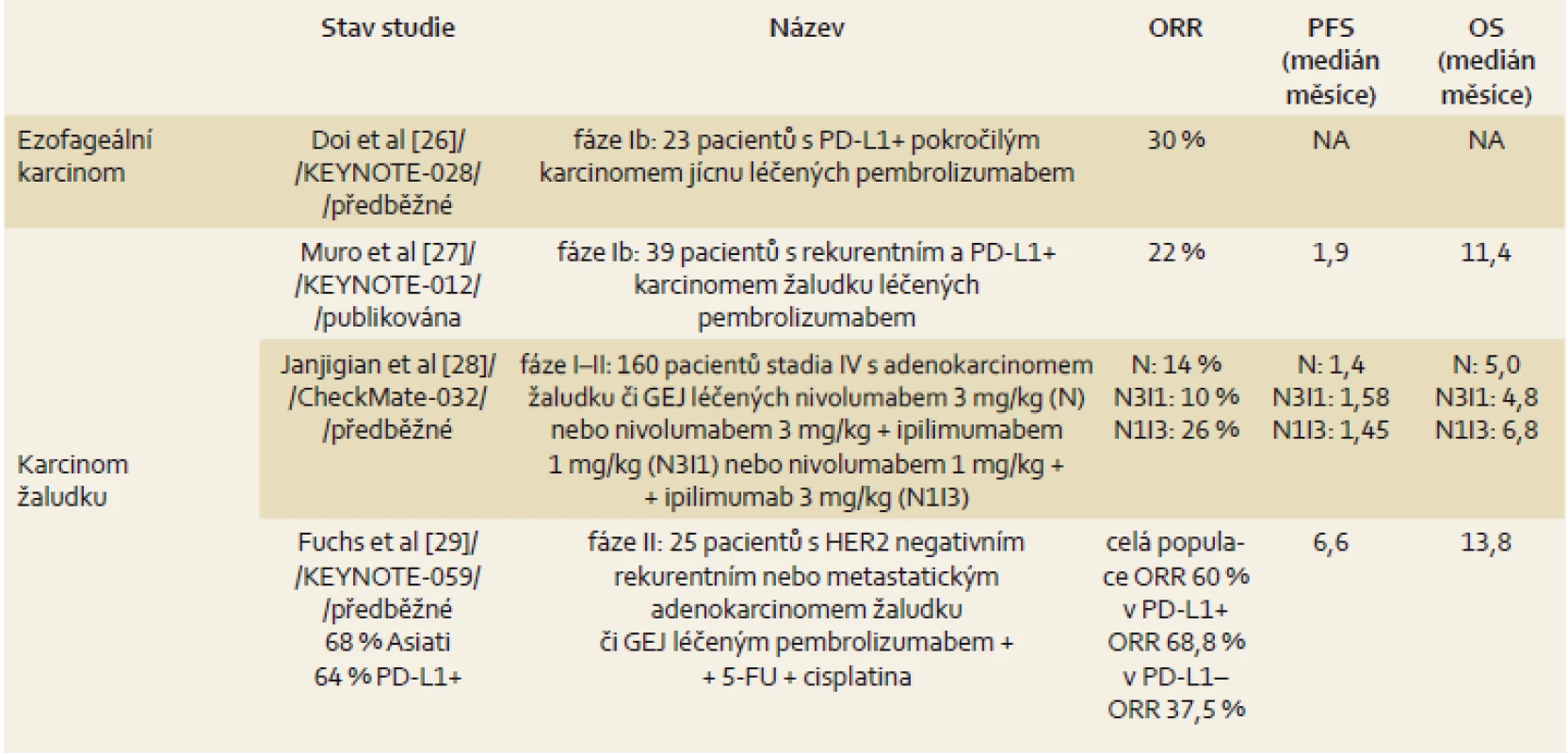 |  | Stav studie | Název | ORR | PFS (medián měsíce) | OS (medián měsíce) |
|---|---|---|---|---|---|
| Ezofageální karcinom | Doi et al [26]/ /KEYNOTE-028/ /předběžné | fáze Ib: 23 pacientů s PD-L1+ pokročilým karcinomem jícnu léčených pembrolizumabem | 30 % | NA | NA |
| Karcinom žaludku | Muro et al [27]/ /KEYNOTE-012/ /publikována | fáze Ib: 39 pacientů s rekurentním a PD-L1+ karcinomem žaludku léčených pembrolizumabem | 22 % | 1,9 | 11,4 |
|  | Janjigian et al [28]/ /CheckMate-032/ /předběžné | fáze I–II: 160 pacientů stadia IV s adenokarcinomem žaludku či GEJ léčených nivolumabem 3 mg/kg (N) nebo nivolumabem 3 mg/kg + ipilimumabem 1 mg/kg (N3I1) nebo nivolumabem 1 mg/kg + + ipilimumab 3 mg/kg (N1I3) | N: 14 % N3I1: 10 % N1I3: 26 % | N: 1,4 N3I1: 1,58 N1I3: 1,45 | N: 5,0 N3I1: 4,8 N1I3: 6,8 |
|  | Fuchs et al [29]/ /KEYNOTE-059/ /předběžné 68 % Asiati 64 % PD-L1+ | fáze II: 25 pacientů s HER2 negativním rekurentním nebo metastatickým adenokarcinomem žaludku či GEJ léčeným pembrolizumabem + + 5-FU + cisplatina | celá populace ORR 60 % v PD-L1+ ORR 68,8 % v PD-L1– ORR 37,5 % | 6,6 | 13,8 |